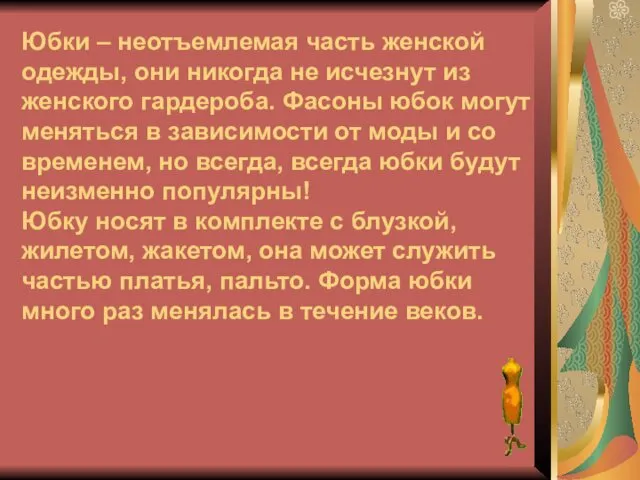 Юбки – неотъемлемая часть женской одежды, они никогда не исчезнут из женского гардероба. Фасоны юбок могут меняться в зависимости от моды и со временем, но всегда, всегда юбки будут неизменно популярны!
Юбку носят в комплекте с блузкой, жилетом, жакетом, она может служить частью платья, пальто. Форма юбки много раз менялась в течение веков.